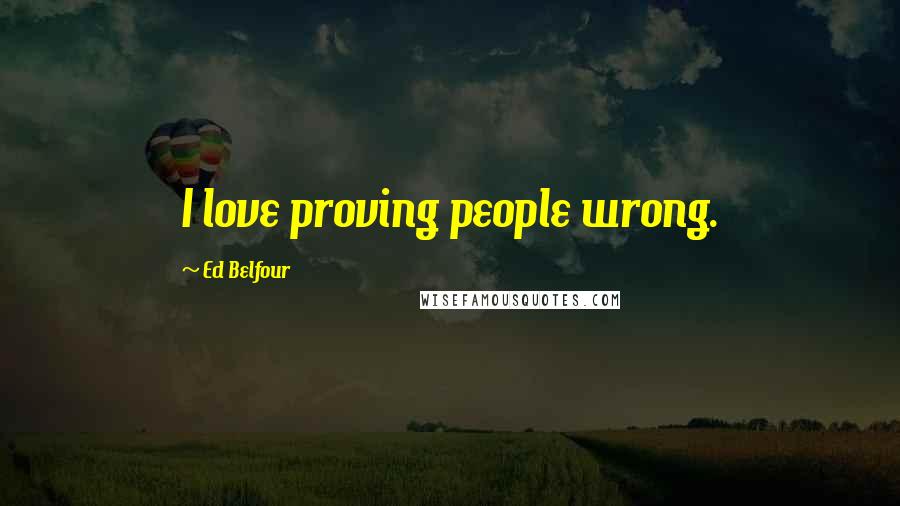 I love proving people wrong.

~ Ed Belfour

WISEFAMOUSQUOTES.COM